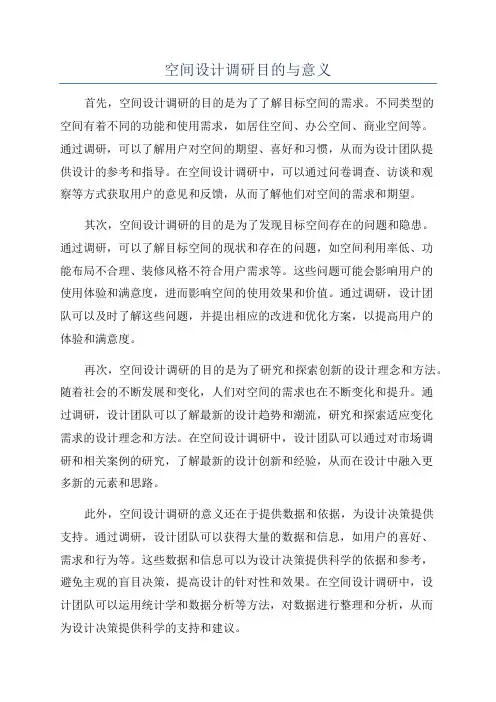 空间设计调研目的与意义

首先，空间设计调研的目的是为了了解目标空间的需求。不同类型的空间有着不同的功能和使用需求，如居住空间、办公空间、商业空间等。通过调研，可以了解用户对空间的期望、喜好和习惯，从而为设计团队提供设计的参考和指导。在空间设计调研中，可以通过问卷调查、访谈和观察等方式获取用户的意见和反馈，从而了解他们对空间的需求和期望。

其次，空间设计调研的目的是为了发现目标空间存在的问题和隐患。通过调研，可以了解目标空间的现状和存在的问题，如空间利用率低、功能布局不合理、装修风格不符合用户需求等。这些问题可能会影响用户的使用体验和满意度，进而影响空间的使用效果和价值。通过调研，设计团队可以及时了解这些问题，并提出相应的改进和优化方案，以提高用户的体验和满意度。

再次，空间设计调研的目的是为了研究和探索创新的设计理念和方法。随着社会的不断发展和变化，人们对空间的需求也在不断变化和提升。通过调研，设计团队可以了解最新的设计趋势和潮流，研究和探索适应变化需求的设计理念和方法。在空间设计调研中，设计团队可以通过对市场调研和相关案例的研究，了解最新的设计创新和经验，从而在设计中融入更多新的元素和思路。

此外，空间设计调研的意义还在于提供数据和依据，为设计决策提供支持。通过调研，设计团队可以获得大量的数据和信息，如用户的喜好、需求和行为等。这些数据和信息可以为设计决策提供科学的依据和参考，避免主观的盲目决策，提高设计的针对性和效果。在空间设计调研中，设计团队可以运用统计学和数据分析等方法，对数据进行整理和分析，从而为设计决策提供科学的支持和建议。